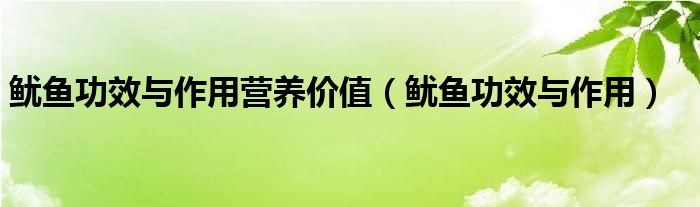 鱿鱼功效与作用营养价值（鱿鱼功效与作用）